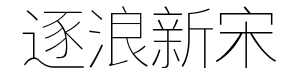 逐浪新宋